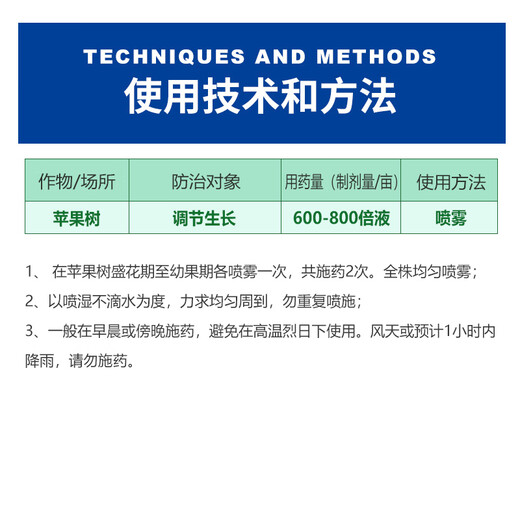 TECHNIQUES AND METHODS
使用技术和方法

| 作物/场所 | 防治对象 | 用药量（制剂量/亩） | 使用方法 |
|---|---|---|---|
| 苹果树 | 调节生长 | 600-800倍液 | 喷雾 |

1、 在苹果树盛花期至幼果期各喷雾一次，共施药2次。全株均匀喷雾；

2、以喷湿不滴水为度，力求均匀周到，勿重复喷施；

3、一般在早晨或傍晚施药，避免在高温烈日下使用。风天或预计1小时内降雨，请勿施药。